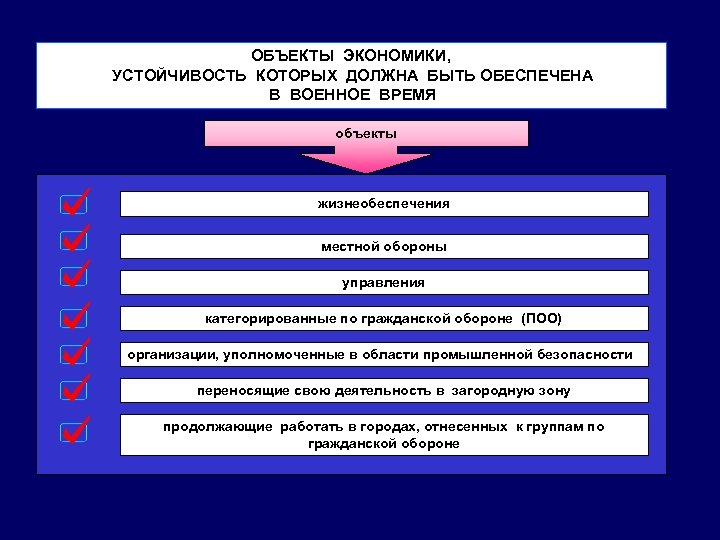 ОБЪЕКТЫ ЭКОНОМИКИ, УСТОЙЧИВОСТЬ КОТОРЫХ ДОЛЖНА БЫТЬ ОБЕСПЕЧЕНА В ВОЕННОЕ ВРЕМЯ

объекты

жизнеобеспечения

местной обороны

управления

категорированные по гражданской обороне (ПОО)

организации, уполномоченные в области промышленной безопасности

переносящие свою деятельность в загородную зону

продолжающие работать в городах, отнесенных к группам по гражданской обороне